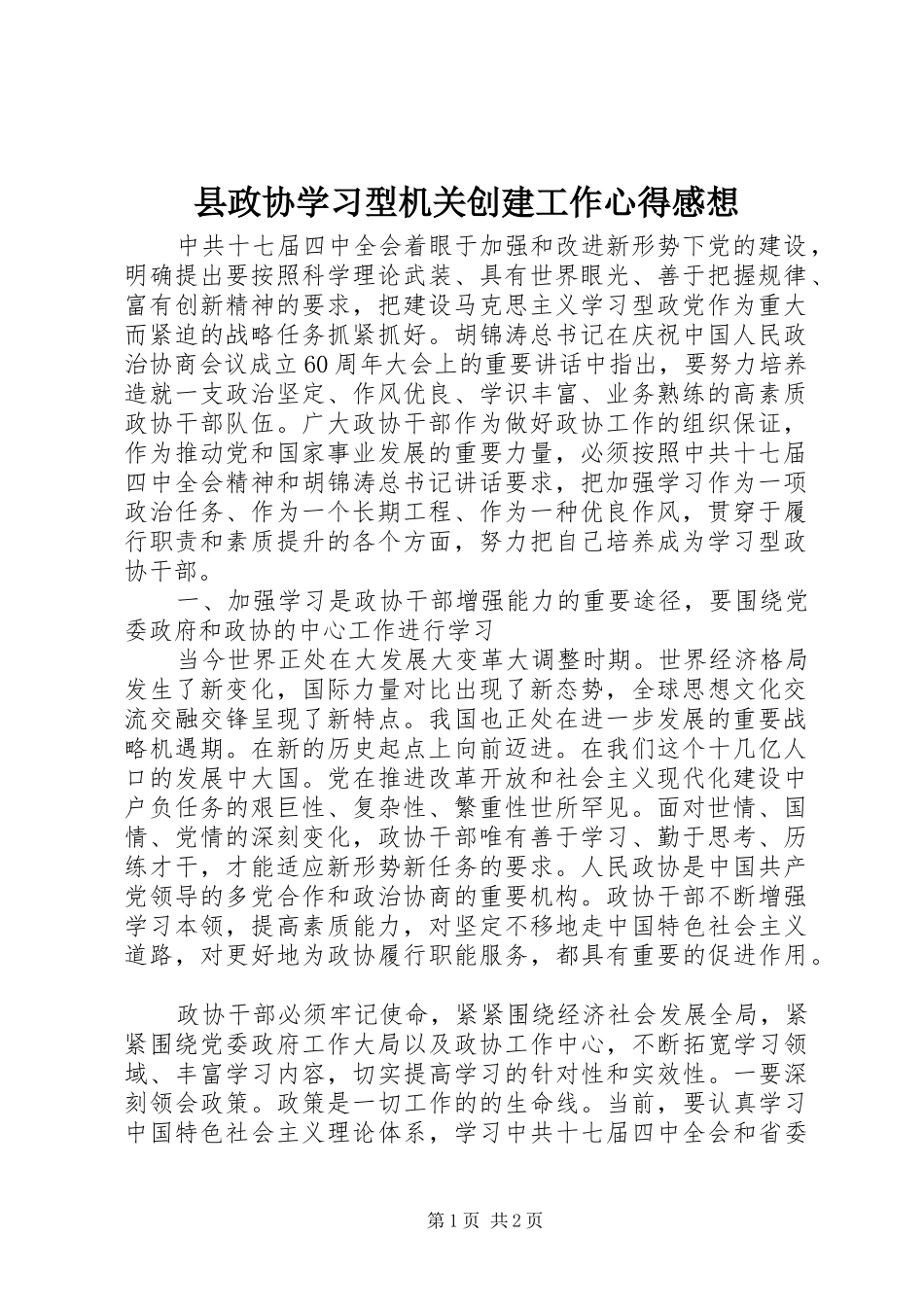 县政协学习型机关创建工作心得感想

中共十七届四中全会着眼于加强和改进新形势下党的建设，明确提出要按照科学理论武装、具有世界眼光、善于把握规律、富有创新精神的要求，把建设马克思主义学习型政党作为重大而紧迫的战略任务抓紧抓好。胡锦涛总书记在庆祝中国人民政治协商会议成立60周年大会上的重要讲话中指出，要努力培养造就一支政治坚定、作风优良、学识丰富、业务熟练的高素质政协干部队伍。广大政协干部作为做好政协工作的组织保证，作为推动党和国家事业发展的重要力量，必须按照中共十七届四中全会精神和胡锦涛总书记讲话要求，把加强学习作为一项政治任务、作为一个长期工程、作为一种优良作风，贯穿于履行职责和素质提升的各个方面，努力把自己培养成为学习型政协干部。

一、加强学习是政协干部增强能力的重要途径，要围绕党委政府和政协的中心工作进行学习

当今世界正处在大发展大变革大调整时期。世界经济格局发生了新变化，国际力量对比出现了新态势，全球思想文化交流交融交锋呈现了新特点。我国也正处在进一步发展的重要战略机遇期。在新的历史起点上向前迈进。在我们这个十几亿人口的发展中大国。党在推进改革开放和社会主义现代化建设中户负任务的艰巨性、复杂性、繁重性世所罕见。面对世情、国情、党情的深刻变化，政协干部唯有善于学习、勤于思考、历练才干，才能适应新形势新任务的要求。人民政协是中国共产党领导的多党合作和政治协商的重要机构。政协干部不断增强学习本领，提高素质能力，对坚定不移地走中国特色社会主义道路，对更好地为政协履行职能服务，都具有重要的促进作用。

政协干部必须牢记使命，紧紧围绕经济社会发展全局，紧紧围绕党委政府工作大局以及政协工作中心，不断拓宽学习领域、丰富学习内容，切实提高学习的针对性和实效性。一要深刻领会政策。政策是一切工作的的生命线。当前，要认真学习中国特色社会主义理论体系，学习中共十七届四中全会和省委

第1页 共2页